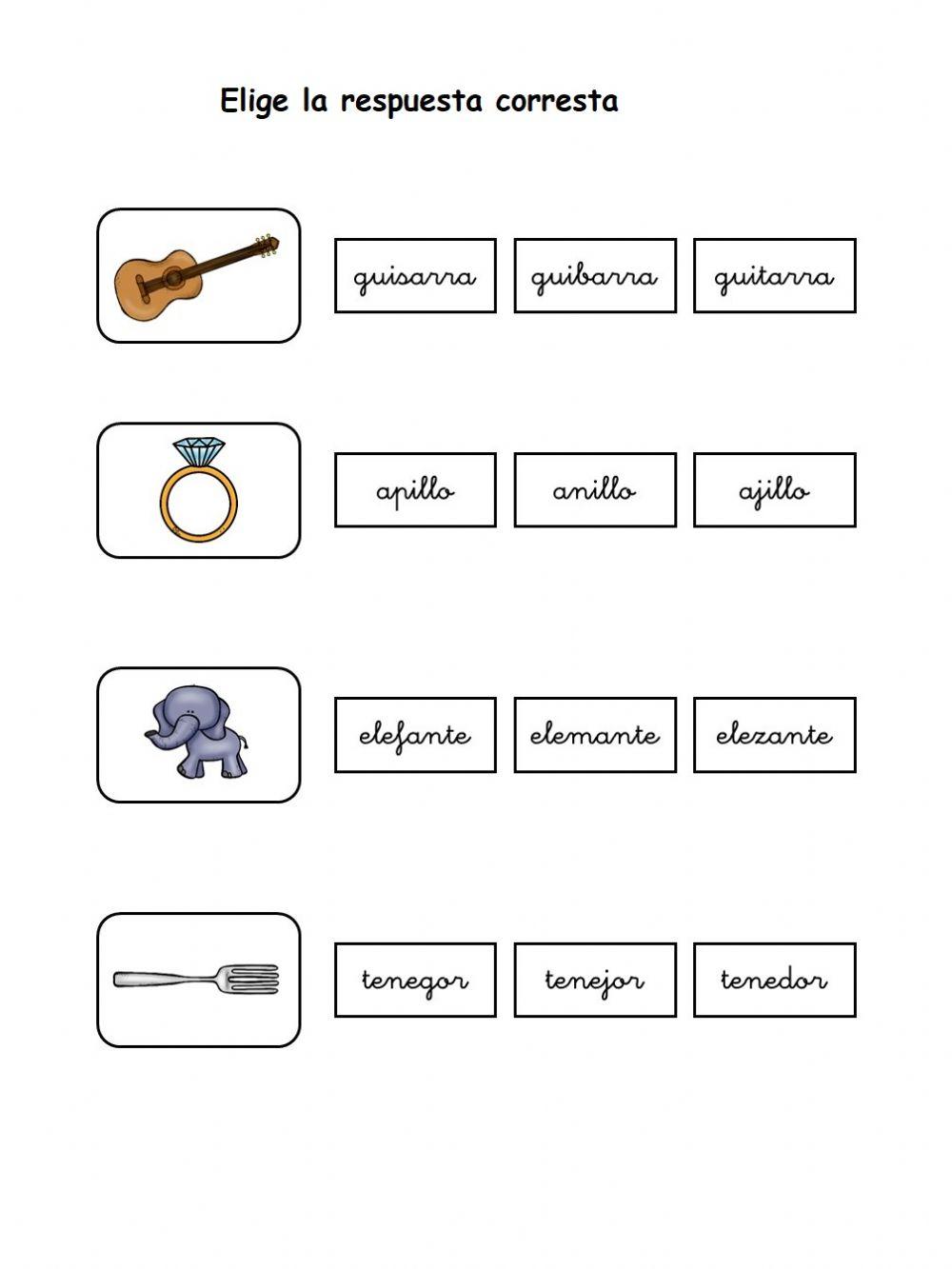 Elige la respuesta corresta

guisarra guibarra guitarra

apillo anillo ajillo

elefante elemante elezante

tenegor tenejor tenedor